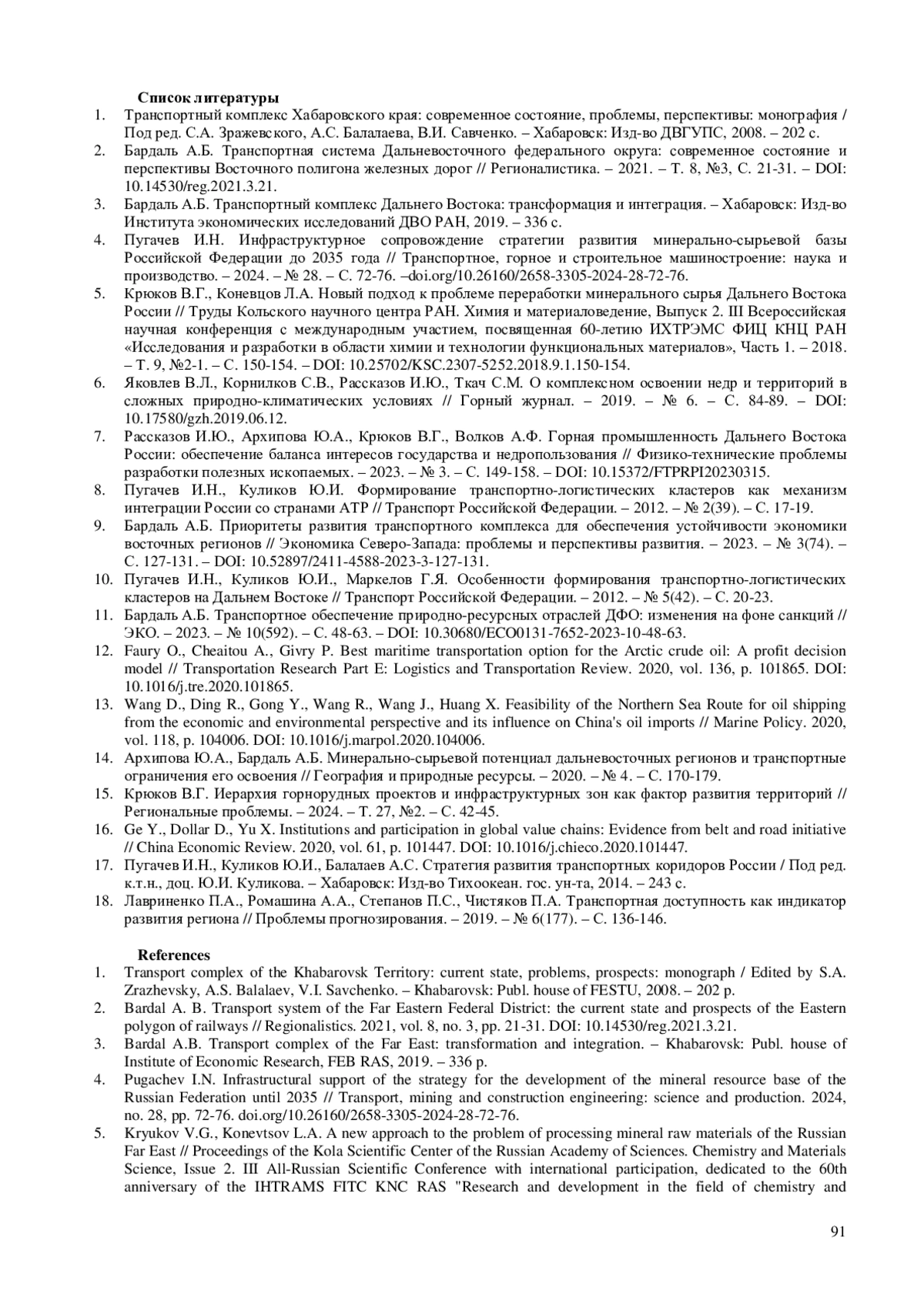 Список литературы

1. Транспортный комплекс Хабаровского края: современное состояние, проблемы, перспективы: монография / Под ред. С.А. Зражевского, А.С. Балалаева, В.И. Савченко. – Хабаровск: Изд-во ДВГУПС, 2008. – 202 с.
2. Бардаль А.Б. Транспортная система Дальневосточного федерального округа: современное состояние и перспективы Восточного полигона железных дорог // Регионалистика. – 2021. – Т. 8, №3, С. 21-31. – DOI: 10.14530/reg.2021.3.21.
3. Бардаль А.Б. Транспортный комплекс Дальнего Востока: трансформация и интеграция. – Хабаровск: Изд-во Института экономических исследований ДВО РАН, 2019. – 336 с.
4. Пугачев И.Н. Инфраструктурное сопровождение стратегии развития минерально-сырьевой базы Российской Федерации до 2035 года // Транспортное, горное и строительное машиностроение: наука и производство. – 2024. – № 28. – С. 72-76. –doi.org/10.26160/2658-3305-2024-28-72-76.
5. Крюков В.Г., Коневцов Л.А. Новый подход к проблеме переработки минерального сырья Дальнего Востока России // Труды Кольского научного центра РАН. Химия и материаловедение, Выпуск 2. III Всероссийская научная конференция с международным участием, посвященная 60-летию ИХТРЭМС ФИЦ КНЦ РАН «Исследования и разработки в области химии и технологии функциональных материалов», Часть 1. – 2018. – Т. 9, №2-1. – С. 150-154. – DOI: 10.25702/KSC.2307-5252.2018.9.1.150-154.
6. Яковлев В.Л., Корнилков С.В., Рассказов И.Ю., Ткач С.М. О комплексном освоении недр и территорий в сложных природно-климатических условиях // Горный журнал. – 2019. – № 6. – С. 84-89. – DOI: 10.17580/gzh.2019.06.12.
7. Рассказов И.Ю., Архипова Ю.А., Крюков В.Г., Волков А.Ф. Горная промышленность Дальнего Востока России: обеспечение баланса интересов государства и недропользования // Физико-технические проблемы разработки полезных ископаемых. – 2023. – № 3. – С. 149-158. – DOI: 10.15372/FTPRPI20230315.
8. Пугачев И.Н., Куликов Ю.И. Формирование транспортно-логистических кластеров как механизм интеграции России со странами АТР // Транспорт Российской Федерации. – 2012. – № 2(39). – С. 17-19.
9. Бардаль А.Б. Приоритеты развития транспортного комплекса для обеспечения устойчивости экономики восточных регионов // Экономика Северо-Запада: проблемы и перспективы развития. – 2023. – № 3(74). – С. 127-131. – DOI: 10.52897/2411-4588-2023-3-127-131.
10. Пугачев И.Н., Куликов Ю.И., Маркелов Г.Я. Особенности формирования транспортно-логистических кластеров на Дальнем Востоке // Транспорт Российской Федерации. – 2012. – № 5(42). – С. 20-23.
11. Бардаль А.Б. Транспортное обеспечение природно-ресурсных отраслей ДФО: изменения на фоне санкций // ЭКО. – 2023. – № 10(592). – С. 48-63. – DOI: 10.30680/ECO0131-7652-2023-10-48-63.
12. Faury O., Cheaitou A., Givry P. Best maritime transportation option for the Arctic crude oil: A profit decision model // Transportation Research Part E: Logistics and Transportation Review. 2020, vol. 136, p. 101865. DOI: 10.1016/j.tre.2020.101865.
13. Wang D., Ding R., Gong Y., Wang R., Wang J., Huang X. Feasibility of the Northern Sea Route for oil shipping from the economic and environmental perspective and its influence on China's oil imports // Marine Policy. 2020, vol. 118, p. 104006. DOI: 10.1016/j.marpol.2020.104006.
14. Архипова Ю.А., Бардаль А.Б. Минерально-сырьевой потенциал дальневосточных регионов и транспортные ограничения его освоения // География и природные ресурсы. – 2020. – № 4. – С. 170-179.
15. Крюков В.Г. Иерархия горнорудных проектов и инфраструктурных зон как фактор развития территорий // Региональные проблемы. – 2024. – Т. 27, №2. – С. 42-45.
16. Ge Y., Dollar D., Yu X. Institutions and participation in global value chains: Evidence from belt and road initiative // China Economic Review. 2020, vol. 61, p. 101447. DOI: 10.1016/j.chieco.2020.101447.
17. Пугачев И.Н., Куликов Ю.И., Балалаев А.С. Стратегия развития транспортных коридоров России / Под ред. к.т.н., доц. Ю.И. Куликова. – Хабаровск: Изд-во Тихоокеан. гос. ун-та, 2014. – 243 с.
18. Лавриненко П.А., Ромашина А.А., Степанов П.С., Чистяков П.А. Транспортная доступность как индикатор развития региона // Проблемы прогнозирования. – 2019. – № 6(177). – С. 136-146.

References

1. Transport complex of the Khabarovsk Territory: current state, problems, prospects: monograph / Edited by S.A. Zrazhevsky, A.S. Balalaev, V.I. Savchenko. – Khabarovsk: Publ. house of FESTU, 2008. – 202 p.
2. Bardal A. B. Transport system of the Far Eastern Federal District: the current state and prospects of the Eastern polygon of railways // Regionalistics. 2021, vol. 8, no. 3, pp. 21-31. DOI: 10.14530/reg.2021.3.21.
3. Bardal A.B. Transport complex of the Far East: transformation and integration. – Khabarovsk: Publ. house of Institute of Economic Research, FEB RAS, 2019. – 336 p.
4. Pugachev I.N. Infrastructural support of the strategy for the development of the mineral resource base of the Russian Federation until 2035 // Transport, mining and construction engineering: science and production. 2024, no. 28, pp. 72-76. doi.org/10.26160/2658-3305-2024-28-72-76.
5. Kryukov V.G., Konevtsov L.A. A new approach to the problem of processing mineral raw materials of the Russian Far East // Proceedings of the Kola Scientific Center of the Russian Academy of Sciences. Chemistry and Materials Science, Issue 2. III All-Russian Scientific Conference with international participation, dedicated to the 60th anniversary of the IHTRAMS FITC KNC RAS "Research and development in the field of chemistry and

91